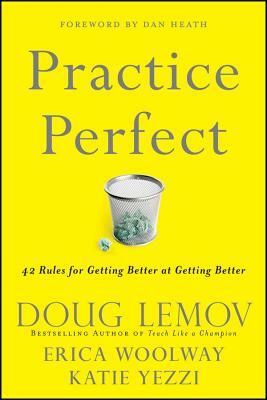 FOREWORD BY DAN HEATH

Practice Perfect

42 Rules for Getting Better at Getting Better

DOUG LEMOV

BESTSELLING AUTHOR OF Teach Like a Champion

ERICA WOOLWAY

KATIE YEZZI